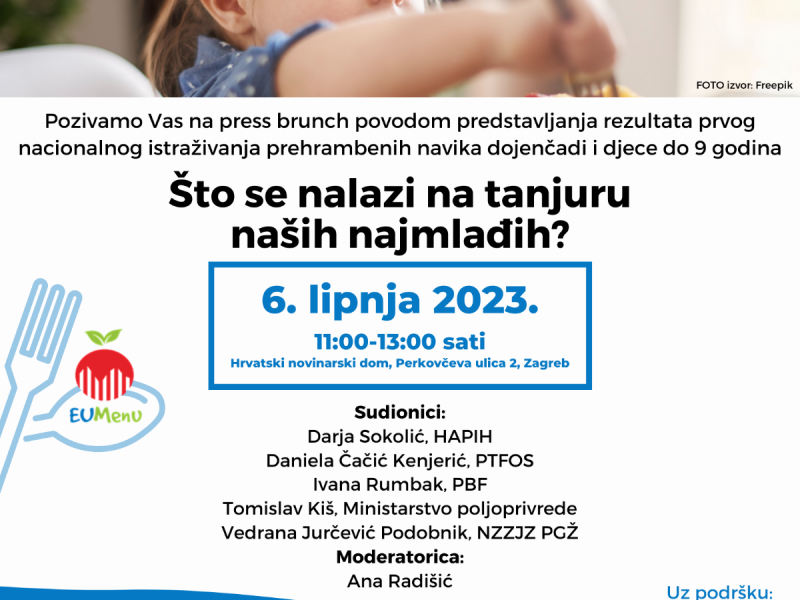 FOTO izvor: Freepik

Pozivamo Vas na press brunch povodom predstavljanja rezultata prvog nacionalnog istraživanja prehrambenih navika dojenčadi i djece do 9 godina

Što se nalazi na tanjuru naših najmlađih?

6. lipnja 2023.
11:00-13:00 sati
Hrvatski novinarski dom, Perkovčeva ulica 2, Zagreb

EUMenu

Sudionici:
Darja Sokolić, HAPIH
Daniela Čačić Kenjerić, PTFOS
Ivana Rumbak, PBF
Tomislav Kiš, Ministarstvo poljoprivrede
Vedrana Jurčević Podobnik, NZZJZ PGŽ
Moderatorica:
Ana Radišić

Uz podršku: